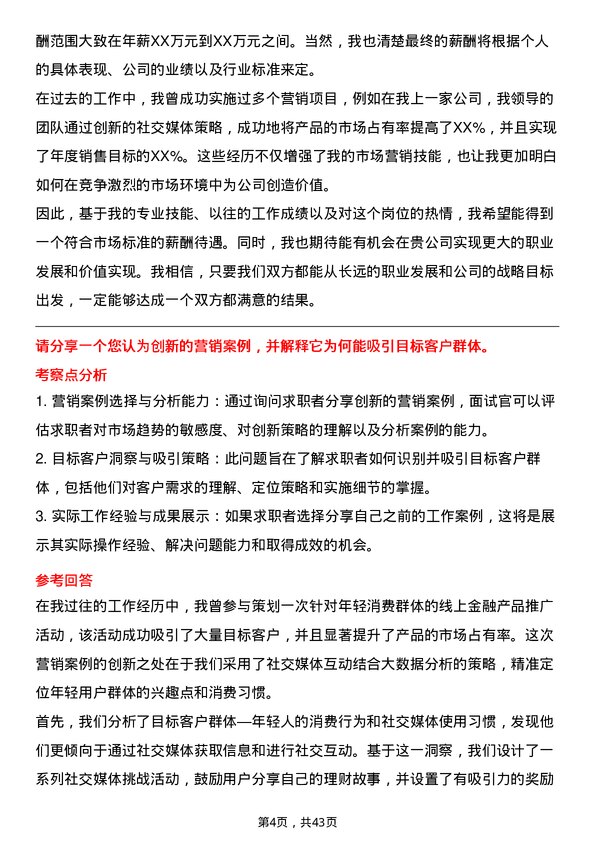 酬范围大致在年薪XX万元到XX万元之间。当然，我也清楚最终的薪酬将根据个人的具体表现、公司的业绩以及行业标准来定。

在过去的工作中，我曾成功实施过多个营销项目，例如在我上一家公司，我领导的团队通过创新的社交媒体策略，成功地将产品的市场占有率提高了XX%，并且实现了年度销售目标的XX%。这些经历不仅增强了我的市场营销技能，也让我更加明白如何在竞争激烈的市场环境中为公司创造价值。

因此，基于我的专业技能、以往的工作成绩以及对这个岗位的热情，我希望能得到一个符合市场标准的薪酬待遇。同时，我也期待能有机会在贵公司实现更大的职业发展和价值实现。我相信，只要我们双方都能从长远的职业发展和公司的战略目标出发，一定能够达成一个双方都满意的结果。

请分享一个您认为创新的营销案例，并解释它为何能吸引目标客户群体。

考察点分析

1. 营销案例选择与分析能力：通过询问求职者分享创新的营销案例，面试官可以评估求职者对市场趋势的敏感度、对创新策略的理解以及分析案例的能力。

2. 目标客户洞察与吸引策略：此问题旨在了解求职者如何识别并吸引目标客户群体，包括他们对客户需求的理解、定位策略和实施细节的掌握。

3. 实际工作经验与成果展示：如果求职者选择分享自己之前的工作案例，这将是展示其实际操作经验、解决问题能力和取得成效的机会。

参考回答

在我过往的工作经历中，我曾参与策划一次针对年轻消费群体的线上金融产品推广活动，该活动成功吸引了大量目标客户，并且显著提升了产品的市场占有率。这次营销案例的创新之处在于我们采用了社交媒体互动结合大数据分析的策略，精准定位年轻用户群体的兴趣点和消费习惯。

首先，我们分析了目标客户群体—年轻人的消费行为和社交媒体使用习惯，发现他们更倾向于通过社交媒体获取信息和进行社交互动。基于这一洞察，我们设计了一系列社交媒体挑战活动，鼓励用户分享自己的理财故事，并设置了有吸引力的奖励

第4页，共43页